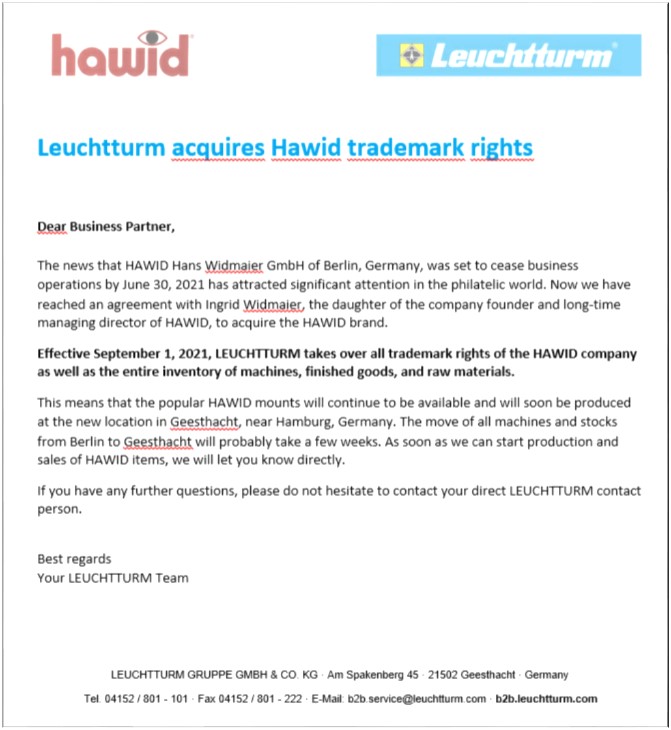 hawid

Leuchtturm

Leuchtturm acquires Hawid trademark rights

Dear Business Partner,

The news that HAWID Hans Widmaier GmbH of Berlin, Germany, was set to cease business operations by June 30, 2021 has attracted significant attention in the philatelic world. Now we have reached an agreement with Ingrid Widmaier, the daughter of the company founder and long-time managing director of HAWID, to acquire the HAWID brand.

Effective September 1, 2021, LEUCHTTURM takes over all trademark rights of the HAWID company as well as the entire inventory of machines, finished goods, and raw materials.

This means that the popular HAWID mounts will continue to be available and will soon be produced at the new location in Geesthacht, near Hamburg, Germany. The move of all machines and stocks from Berlin to Geesthacht will probably take a few weeks. As soon as we can start production and sales of HAWID items, we will let you know directly.

If you have any further questions, please do not hesitate to contact your direct LEUCHTTURM contact person.

Best regards
Your LEUCHTTURM Team

LEUCHTTURM GRUPPE GMBH & CO. KG · Am Spakenberg 45 · 21502 Geesthacht · Germany

Tel. 04152 / 801 - 101 · Fax 04152 / 801 - 222 · E-Mail: b2b.service@leuchtturm.com · b2b.leuchtturm.com